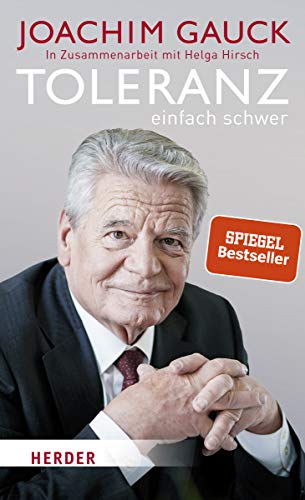 JOACHIM GAUCK
In Zusammenarbeit mit Helga Hirsch

TOLERANZ
einfach schwer

SPIEGEL Bestseller

HERDER